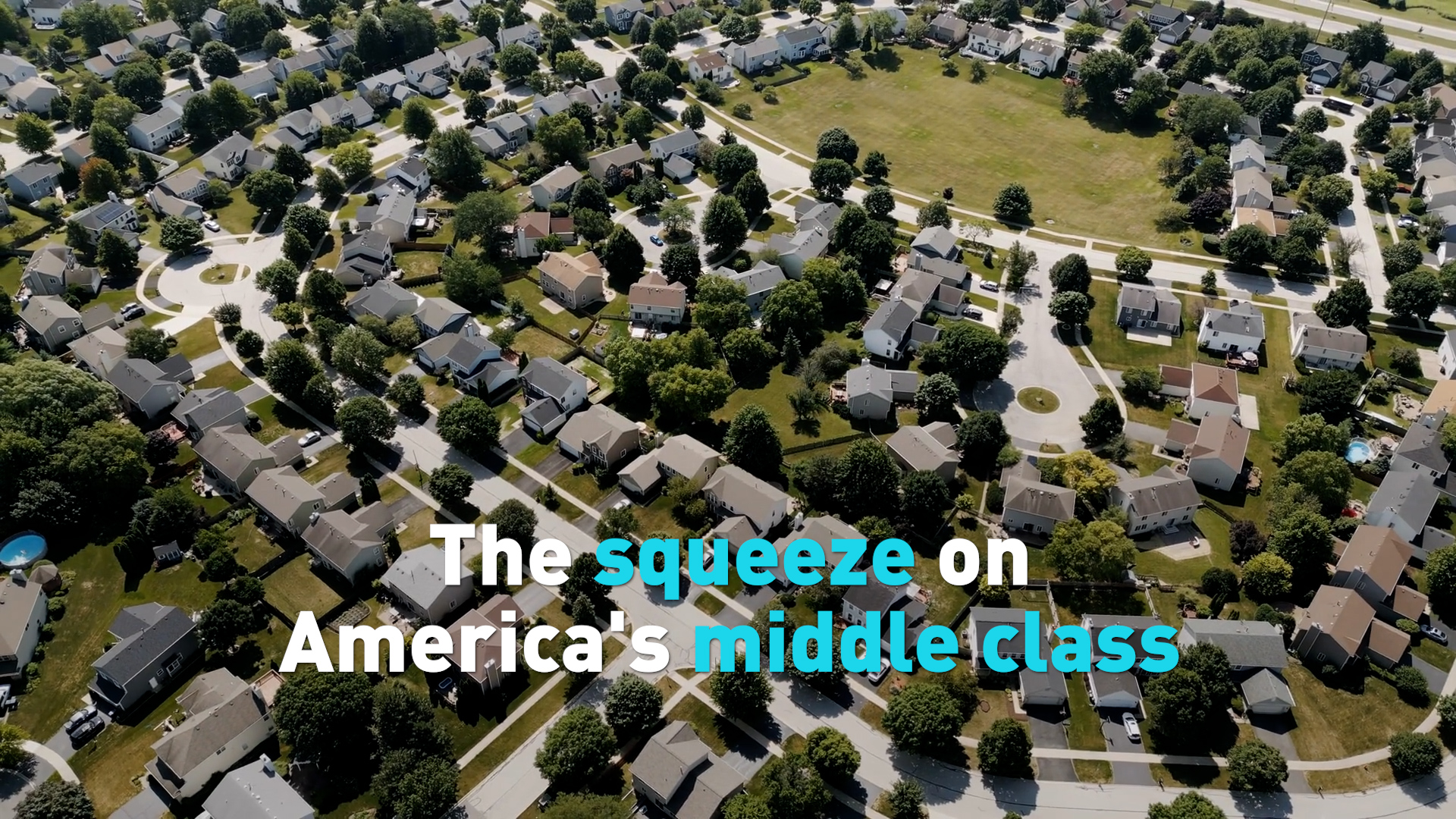 The squeeze on
America's middle class